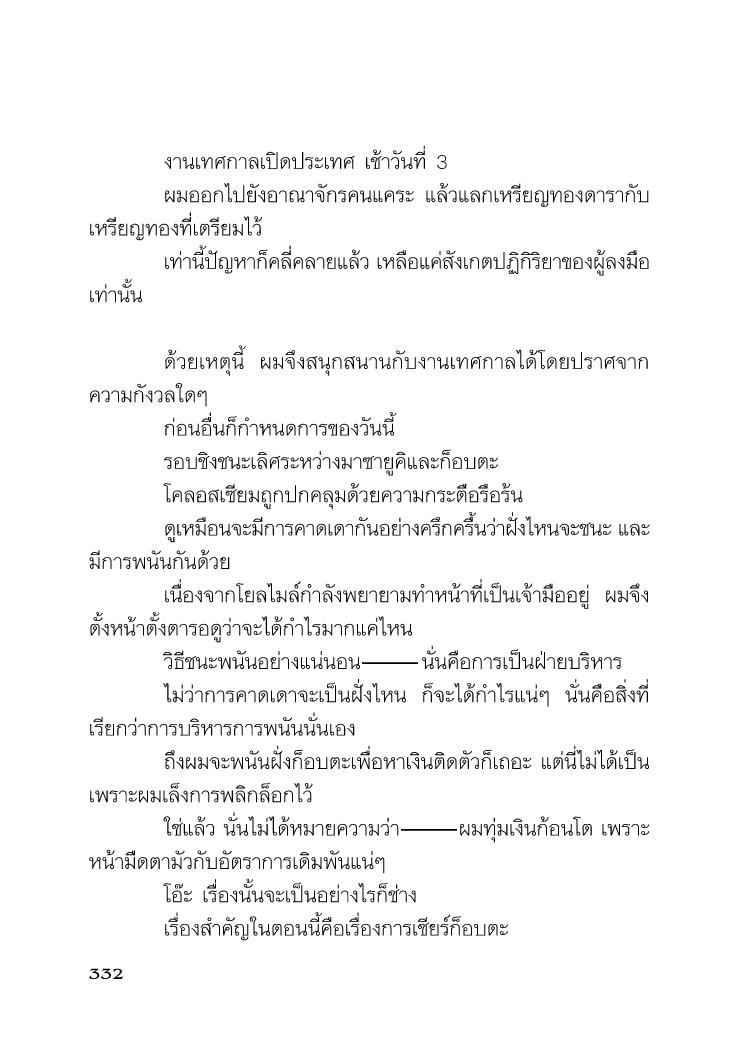 งานเทศกาลเปิดประเทศ เช้าวันที่ 3

ผมออกไปยังอาณาจักรคนแคระ แล้วแลกเหรียญทองดารากับเหรียญทองที่เตรียมไว้

เท่านี้ปัญหาก็คลี่คลายแล้ว เหลือแค่สังเกตปฏิกิริยาของผู้ลงมือเท่านั้น

ด้วยเหตุนี้ ผมจึงสนุกสนานกับงานเทศกาลได้โดยปราศจากความกังวลใดๆ

ก่อนอื่นก็กำหนดการของวันนี้

รอบชิงชนะเลิศระหว่างมาซายูคิและก็อบตะ

โคลอสเซียมถูกปกคลุมด้วยความกระตือรือร้น

ดูเหมือนจะมีการคาดเดากันอย่างครึกครื้นว่าฝั่งไหนจะชนะ และมีการพนันกันด้วย

เนื่องจากโยลไมล์กำลังพยายามทำหน้าที่เป็นเจ้ามืออยู่ ผมจึงตั้งหน้าตั้งตารอดูว่าจะได้กำไรมากแค่ไหน

วิธีชนะพนันอย่างแน่นอน——— นั่นคือการเป็นฝ่ายบริหาร

ไม่ว่าการคาดเดาจะเป็นฝั่งไหน ก็จะได้กำไรแน่ๆ นั่นคือสิ่งที่เรียกว่าการบริหารการพนันนั่นเอง

ถึงผมจะพนันฝั่งก็อบตะเพื่อหาเงินติดตัวก็เถอะ แต่นี่ไม่ได้เป็นเพราะผมเล็งการพลิกล็อกไว้

ใช่แล้ว นั่นไม่ได้หมายความว่า———ผมทุ่มเงินก้อนโต เพราะหน้ามืดตามัวกับอัตราการเดิมพันแน่ๆ

โอ๊ะ เรื่องนั้นจะเป็นอย่างไรก็ช่าง

เรื่องสำคัญในตอนนี้คือเรื่องการเชียร์ก็อบตะ

332